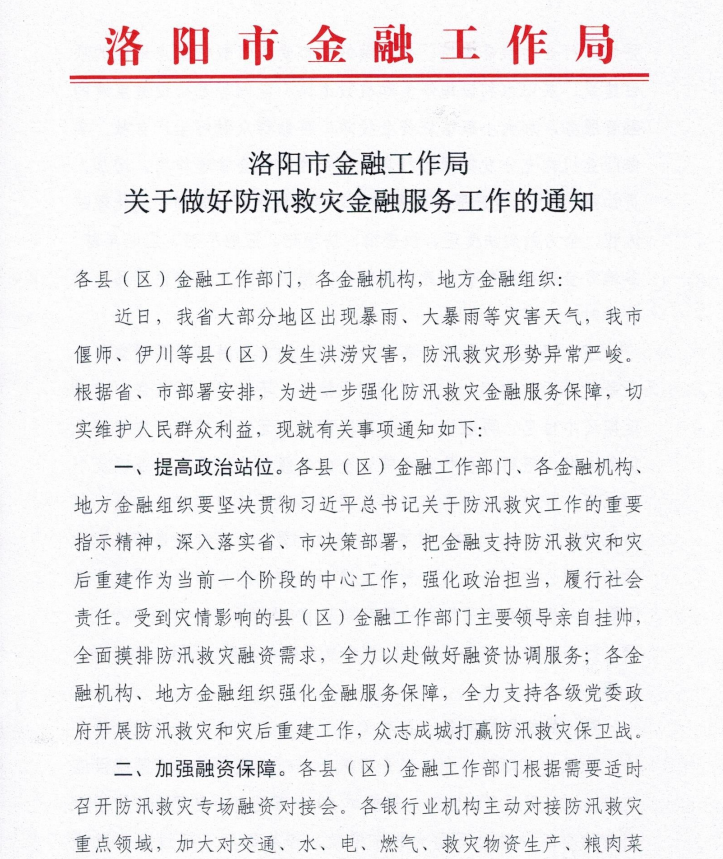 洛阳市金融工作局

洛阳市金融工作局
关于做好防汛救灾金融服务工作的通知

各县（区）金融工作部门，各金融机构，地方金融组织：

近日，我省大部分地区出现暴雨、大暴雨等灾害天气，我市偃师、伊川等县（区）发生洪涝灾害，防汛救灾形势异常严峻。根据省、市部署安排，为进一步强化防汛救灾金融服务保障，切实维护人民群众利益，现就有关事项通知如下：

一、提高政治站位。各县（区）金融工作部门、各金融机构、地方金融组织要坚决贯彻习近平总书记关于防汛救灾工作的重要指示精神，深入落实省、市决策部署，把金融支持防汛救灾和灾后重建作为当前一个阶段的中心工作，强化政治担当，履行社会责任。受到灾情影响的县（区）金融工作部门主要领导亲自挂帅，全面摸排防汛救灾融资需求，全力以赴做好融资协调服务；各金融机构、地方金融组织强化金融服务保障，全力支持各级党委政府开展防汛救灾和灾后重建工作，众志成城打赢防汛救灾保卫战。

二、加强融资保障。各县（区）金融工作部门根据需要适时召开防汛救灾专场融资对接会。各银行业机构主动对接防汛救灾重点领域，加大对交通、水、电、燃气、救灾物资生产、粮肉菜